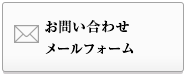 お問い合わせ
メールフォーム